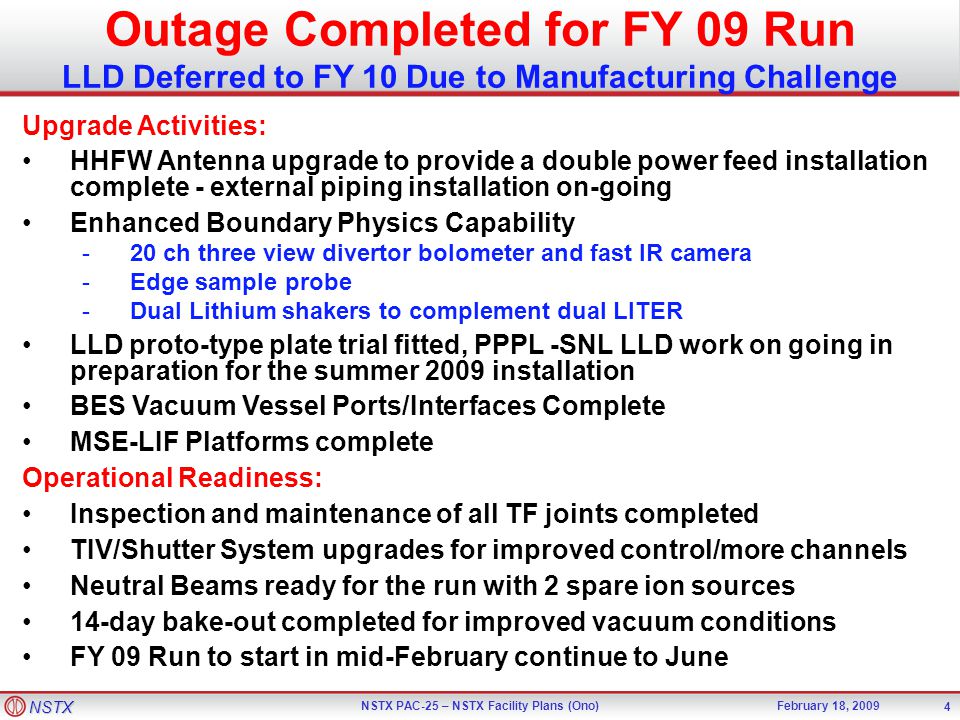 Outage Completed for FY 09 Run
LLD Deferred to FY 10 Due to Manufacturing Challenge

Upgrade Activities:

• HHFW Antenna upgrade to provide a double power feed installation complete - external piping installation on-going
• Enhanced Boundary Physics Capability
  - 20 ch three view divertor bolometer and fast IR camera
  - Edge sample probe
  - Dual Lithium shakers to complement dual LITER
• LLD proto-type plate trial fitted, PPPL -SNL LLD work on going in preparation for the summer 2009 installation
• BES Vacuum Vessel Ports/Interfaces Complete
• MSE-LIF Platforms complete

Operational Readiness:

• Inspection and maintenance of all TF joints completed
• TIV/Shutter System upgrades for improved control/more channels
• Neutral Beams ready for the run with 2 spare ion sources
• 14-day bake-out completed for improved vacuum conditions
• FY 09 Run to start in mid-February continue to June

NSTX    NSTX PAC-25 – NSTX Facility Plans (Ono)    February 18, 2009    4